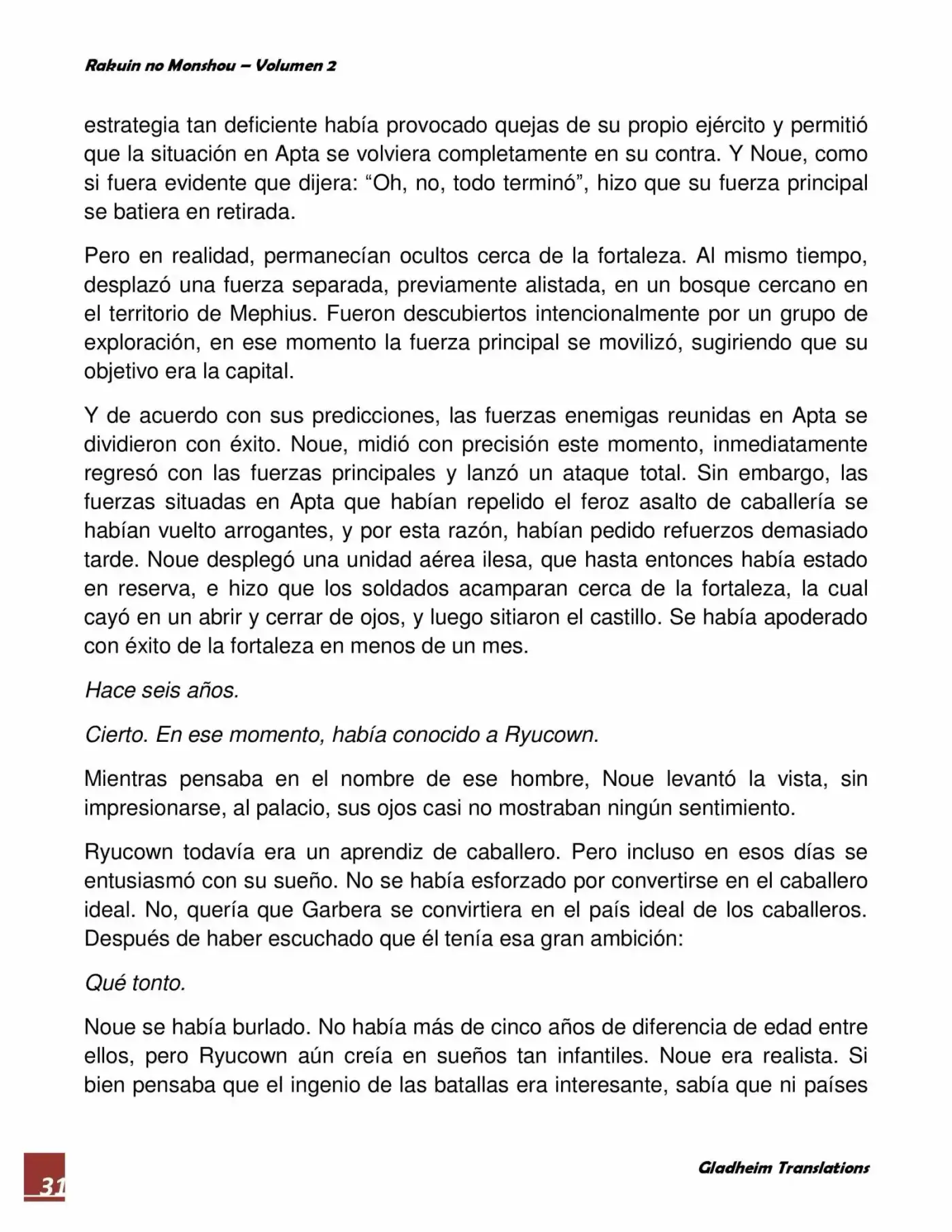 Rakuin no Monshou – Volumen 2

estrategia tan deficiente había provocado quejas de su propio ejército y permitió que la situación en Apta se volviera completamente en su contra. Y Noue, como si fuera evidente que dijera: “Oh, no, todo terminó”, hizo que su fuerza principal se batiera en retirada.

Pero en realidad, permanecían ocultos cerca de la fortaleza. Al mismo tiempo, desplazó una fuerza separada, previamente alistada, en un bosque cercano en el territorio de Mephius. Fueron descubiertos intencionalmente por un grupo de exploración, en ese momento la fuerza principal se movilizó, sugiriendo que su objetivo era la capital.

Y de acuerdo con sus predicciones, las fuerzas enemigas reunidas en Apta se dividieron con éxito. Noue, midió con precisión este momento, inmediatamente regresó con las fuerzas principales y lanzó un ataque total. Sin embargo, las fuerzas situadas en Apta que habían repelido el feroz asalto de caballería se habían vuelto arrogantes, y por esta razón, habían pedido refuerzos demasiado tarde. Noue desplegó una unidad aérea ilesa, que hasta entonces había estado en reserva, e hizo que los soldados acamparan cerca de la fortaleza, la cual cayó en un abrir y cerrar de ojos, y luego sitiaron el castillo. Se había apoderado con éxito de la fortaleza en menos de un mes.

Hace seis años.

Cierto. En ese momento, había conocido a Ryucown.

Mientras pensaba en el nombre de ese hombre, Noue levantó la vista, sin impresionarse, al palacio, sus ojos casi no mostraban ningún sentimiento.

Ryucown todavía era un aprendiz de caballero. Pero incluso en esos días se entusiasmó con su sueño. No se había esforzado por convertirse en el caballero ideal. No, quería que Garbera se convirtiera en el país ideal de los caballeros. Después de haber escuchado que él tenía esa gran ambición:

Qué tonto.

Noue se había burlado. No había más de cinco años de diferencia de edad entre ellos, pero Ryucown aún creía en sueños tan infantiles. Noue era realista. Si bien pensaba que el ingenio de las batallas era interesante, sabía que ni países

31

Gladheim Translations